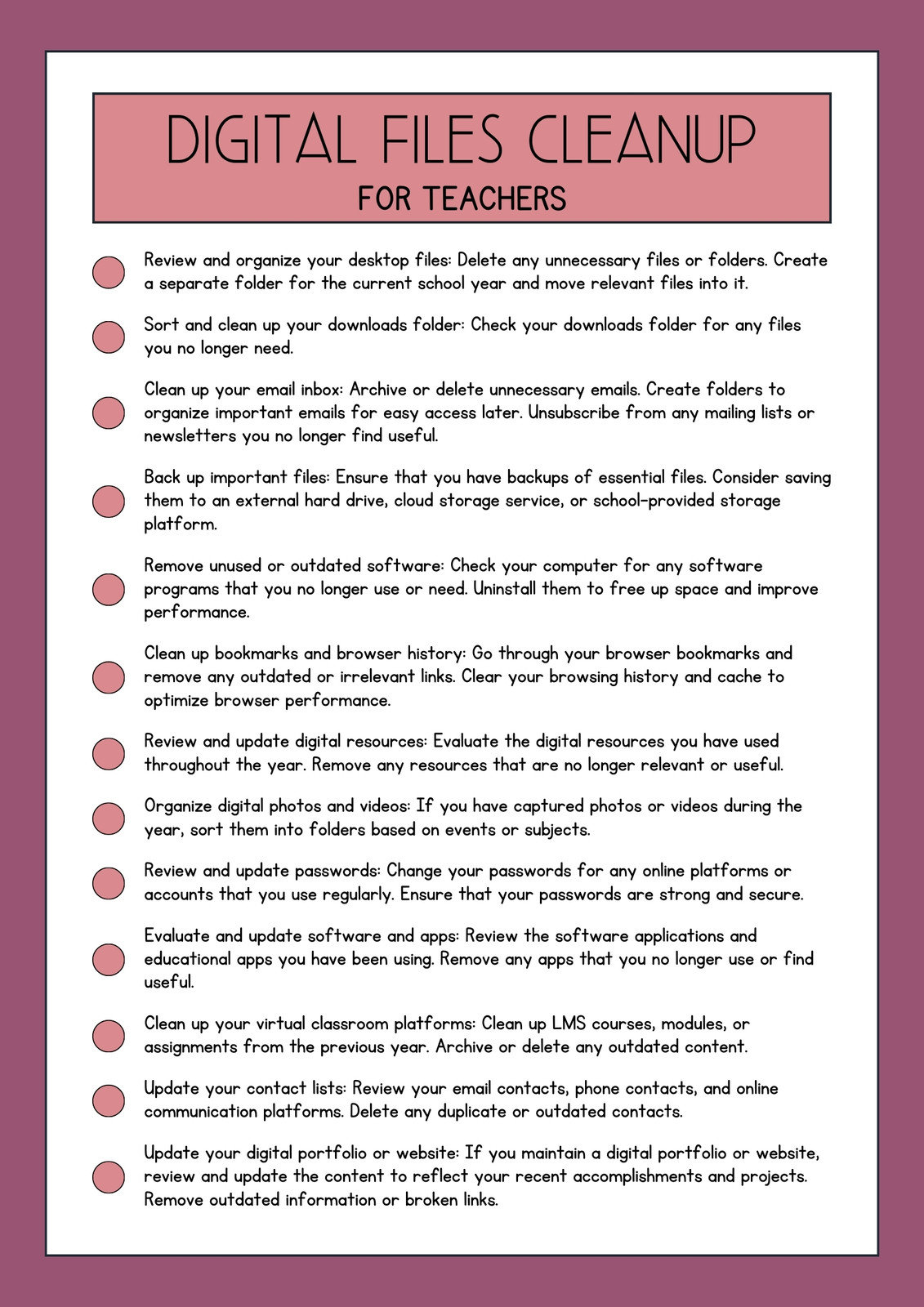 DIGITAL FILES CLEANUP
FOR TEACHERS

Review and organize your desktop files: Delete any unnecessary files or folders. Create a separate folder for the current school year and move relevant files into it.

Sort and clean up your downloads folder: Check your downloads folder for any files you no longer need.

Clean up your email inbox: Archive or delete unnecessary emails. Create folders to organize important emails for easy access later. Unsubscribe from any mailing lists or newsletters you no longer find useful.

Back up important files: Ensure that you have backups of essential files. Consider saving them to an external hard drive, cloud storage service, or school-provided storage platform.

Remove unused or outdated software: Check your computer for any software programs that you no longer use or need. Uninstall them to free up space and improve performance.

Clean up bookmarks and browser history: Go through your browser bookmarks and remove any outdated or irrelevant links. Clear your browsing history and cache to optimize browser performance.

Review and update digital resources: Evaluate the digital resources you have used throughout the year. Remove any resources that are no longer relevant or useful.

Organize digital photos and videos: If you have captured photos or videos during the year, sort them into folders based on events or subjects.

Review and update passwords: Change your passwords for any online platforms or accounts that you use regularly. Ensure that your passwords are strong and secure.

Evaluate and update software and apps: Review the software applications and educational apps you have been using. Remove any apps that you no longer use or find useful.

Clean up your virtual classroom platforms: Clean up LMS courses, modules, or assignments from the previous year. Archive or delete any outdated content.

Update your contact lists: Review your email contacts, phone contacts, and online communication platforms. Delete any duplicate or outdated contacts.

Update your digital portfolio or website: If you maintain a digital portfolio or website, review and update the content to reflect your recent accomplishments and projects. Remove outdated information or broken links.